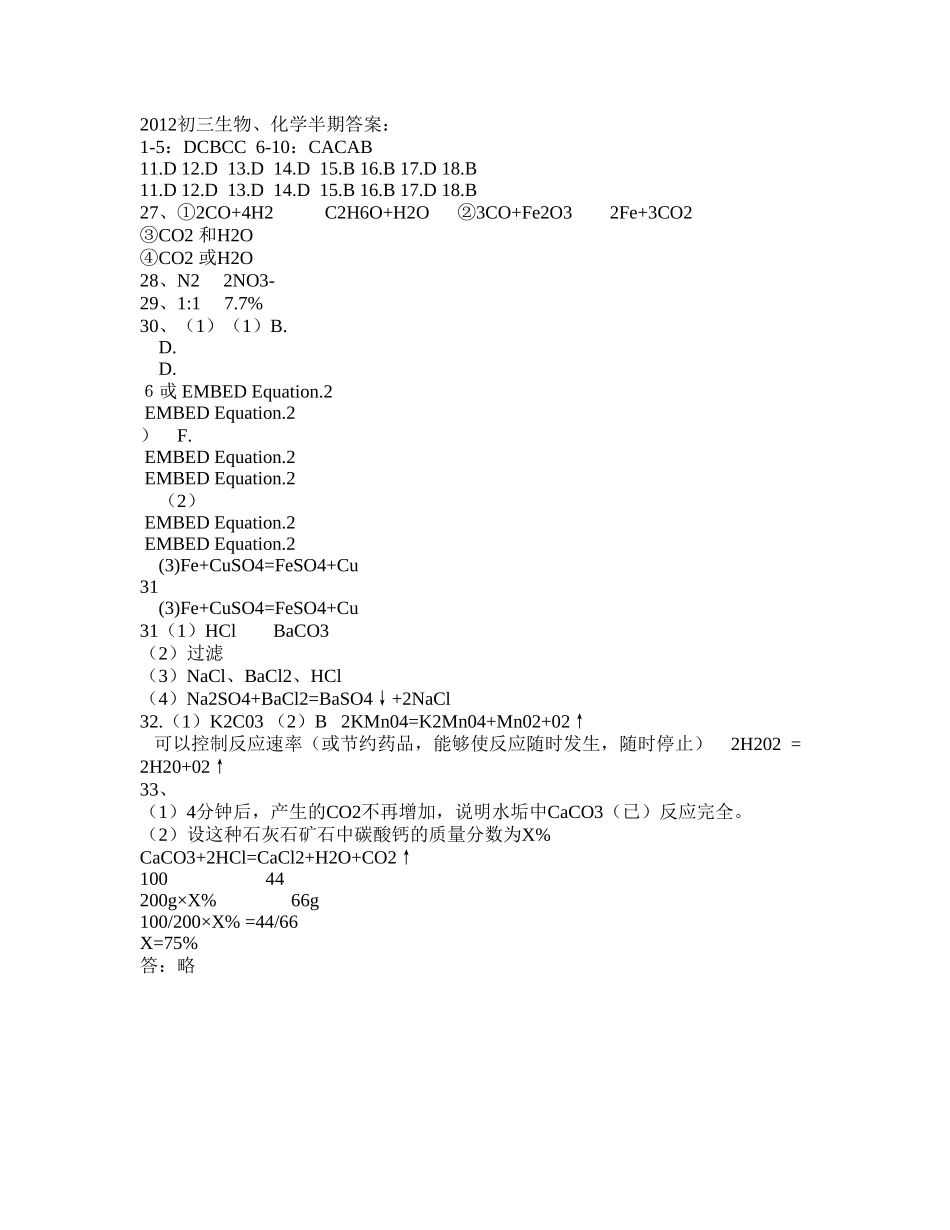 2012初三生物、化学半期答案：
1-5：DCBCC 6-10：CACAB
11.D 12.D 13.D 14.D 15.B 16.B 17.D 18.B
11.D 12.D 13.D 14.D 15.B 16.B 17.D 18.B
27、①2CO+4H2 C2H6O+H2O ②3CO+Fe2O3 2Fe+3CO2
③CO2 和H2O
④CO2 或H2O
28、N2 2NO3-
29、1:1 7.7%
30、（1）（1）B.
D.
D.
6 或 EMBED Equation.2
EMBED Equation.2
） F.
EMBED Equation.2
EMBED Equation.2
（2）
EMBED Equation.2
EMBED Equation.2
(3)Fe+CuSO4=FeSO4+Cu
31
(3)Fe+CuSO4=FeSO4+Cu
31（1）HCl BaCO3
（2）过滤
（3）NaCl、BaCl2、HCl
（4）Na2SO4+BaCl2=BaSO4↓+2NaCl
32.（1）K2C03 （2）B 2KMn04=K2Mn04+Mn02+02↑
可以控制反应速率（或节约药品，能够使反应随时发生，随时停止） 2H202 = 2H20+02↑
33、
（1）4分钟后，产生的CO2不再增加，说明水垢中CaCO3（已）反应完全。
（2）设这种石灰石矿石中碳酸钙的质量分数为X%
CaCO3+2HCl=CaCl2+H2O+CO2↑
100 44
200g×X% 66g
100/200×X% =44/66
X=75%
答：略